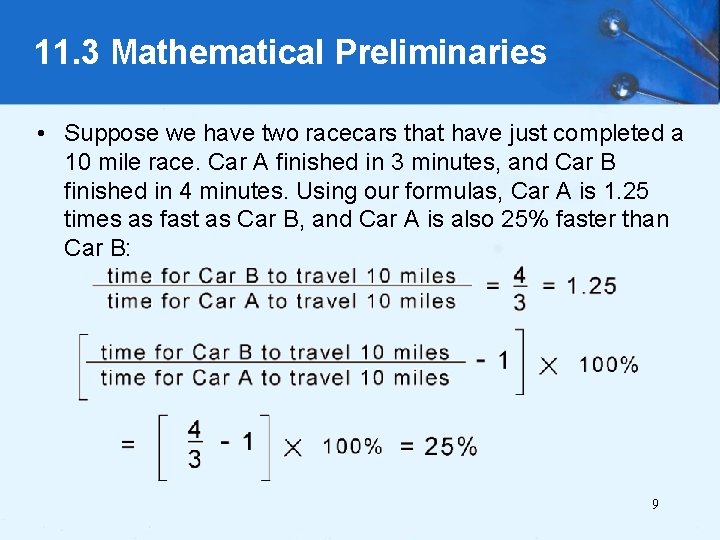 11.3 Mathematical Preliminaries

• Suppose we have two racecars that have just completed a 10 mile race. Car A finished in 3 minutes, and Car B finished in 4 minutes. Using our formulas, Car A is 1.25 times as fast as Car B, and Car A is also 25% faster than Car B:

$\frac{\text{time for Car B to travel 10 miles}}{\text{time for Car A to travel 10 miles}} = \frac{4}{3} = 1.25$

$\left[\frac{\text{time for Car B to travel 10 miles}}{\text{time for Car A to travel 10 miles}} - 1\right] \times 100\%$

$= \left[\frac{4}{3} - 1\right] \times 100\% = 25\%$

9